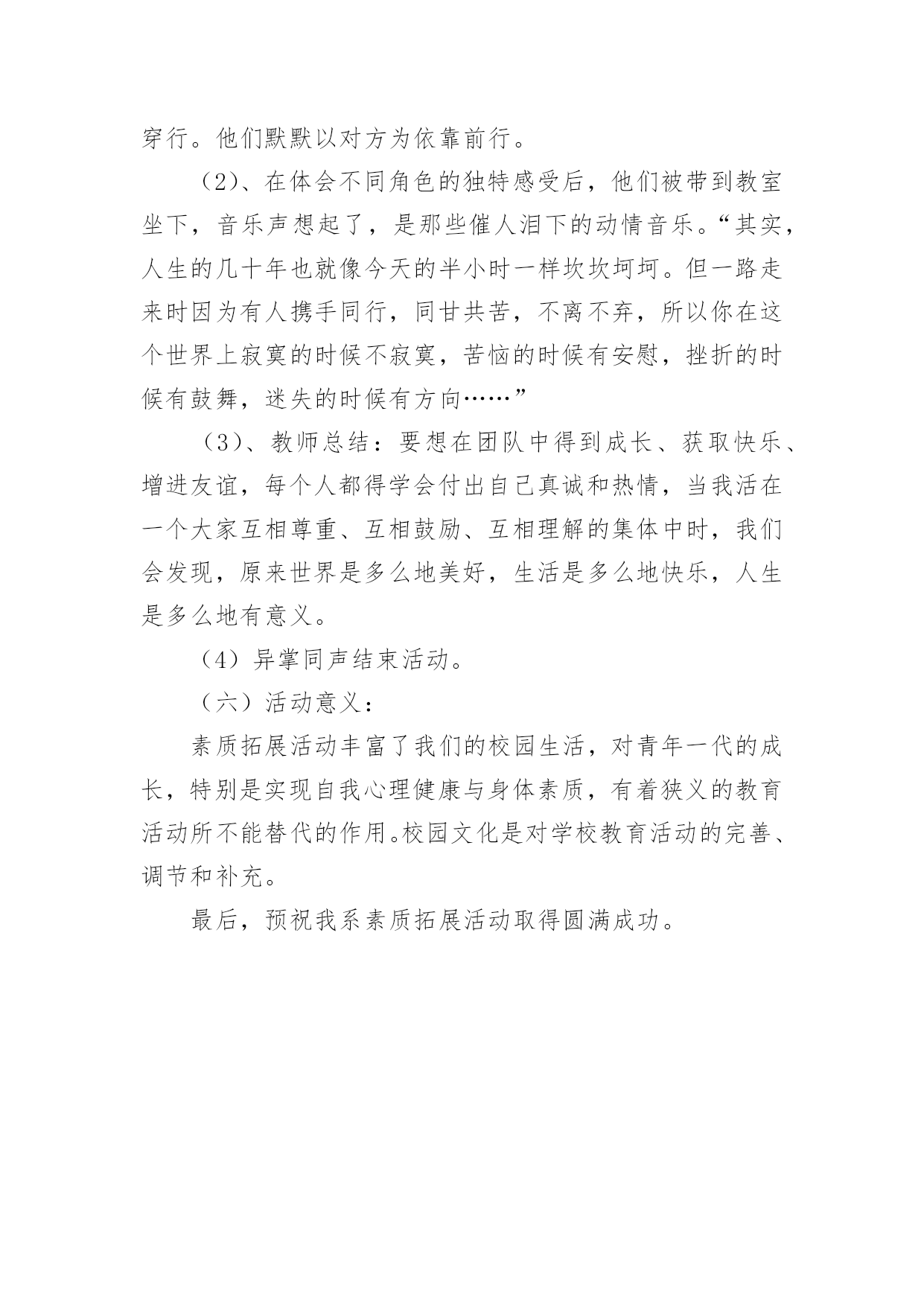 穿行。他们默默以对方为依靠前行。

（2）、在体会不同角色的独特感受后，他们被带到教室坐下，音乐声想起了，是那些催人泪下的动情音乐。“其实，人生的几十年也就像今天的半小时一样坎坎坷坷。但一路走来时因为有人携手同行，同甘共苦，不离不弃，所以你在这个世界上寂寞的时候不寂寞，苦恼的时候有安慰，挫折的时候有鼓舞，迷失的时候有方向……”

（3）、教师总结：要想在团队中得到成长、获取快乐、增进友谊，每个人都得学会付出自己真诚和热情，当我活在一个大家互相尊重、互相鼓励、互相理解的集体中时，我们会发现，原来世界是多么地美好，生活是多么地快乐，人生是多么地有意义。

（4）异掌同声结束活动。

（六）活动意义：

素质拓展活动丰富了我们的校园生活，对青年一代的成长，特别是实现自我心理健康与身体素质，有着狭义的教育活动所不能替代的作用。校园文化是对学校教育活动的完善、调节和补充。

最后，预祝我系素质拓展活动取得圆满成功。